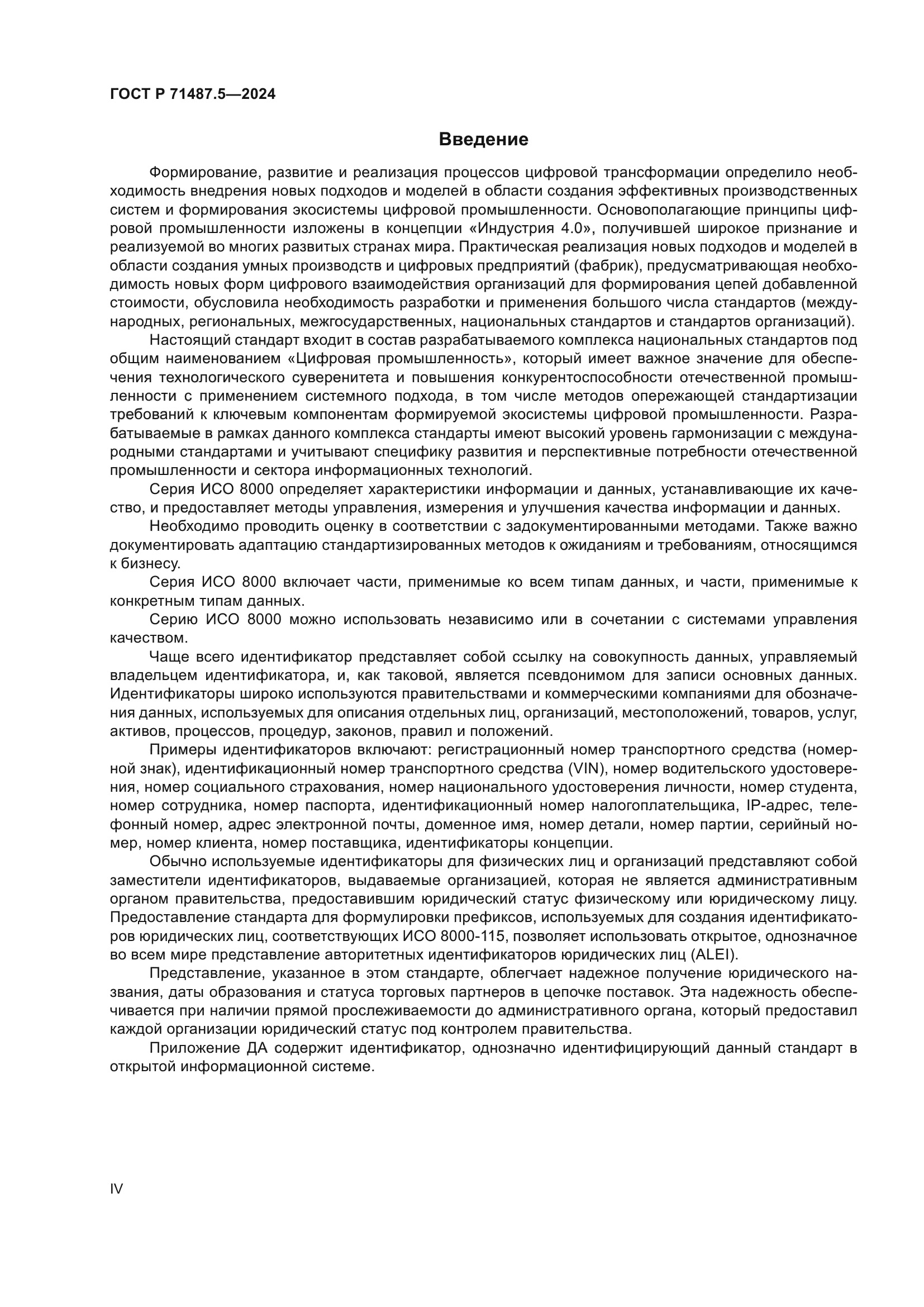 ГОСТ Р 71487.5—2024

Введение

Формирование, развитие и реализация процессов цифровой трансформации определило необходимость внедрения новых подходов и моделей в области создания эффективных производственных систем и формирования экосистемы цифровой промышленности. Основополагающие принципы цифровой промышленности изложены в концепции «Индустрия 4.0», получившей широкое признание и реализуемой во многих развитых странах мира. Практическая реализация новых подходов и моделей в области создания умных производств и цифровых предприятий (фабрик), предусматривающая необходимость новых форм цифрового взаимодействия организаций для формирования цепей добавленной стоимости, обусловила необходимость разработки и применения большого числа стандартов (международных, региональных, межгосударственных, национальных стандартов и стандартов организаций).

Настоящий стандарт входит в состав разрабатываемого комплекса национальных стандартов под общим наименованием «Цифровая промышленность», который имеет важное значение для обеспечения технологического суверенитета и повышения конкурентоспособности отечественной промышленности с применением системного подхода, в том числе методов опережающей стандартизации требований к ключевым компонентам формируемой экосистемы цифровой промышленности. Разрабатываемые в рамках данного комплекса стандарты имеют высокий уровень гармонизации с международными стандартами и учитывают специфику развития и перспективные потребности отечественной промышленности и сектора информационных технологий.

Серия ИСО 8000 определяет характеристики информации и данных, устанавливающие их качество, и предоставляет методы управления, измерения и улучшения качества информации и данных.

Необходимо проводить оценку в соответствии с задокументированными методами. Также важно документировать адаптацию стандартизированных методов к ожиданиям и требованиям, относящимся к бизнесу.

Серия ИСО 8000 включает части, применимые ко всем типам данных, и части, применимые к конкретным типам данных.

Серию ИСО 8000 можно использовать независимо или в сочетании с системами управления качеством.

Чаще всего идентификатор представляет собой ссылку на совокупность данных, управляемый владельцем идентификатора, и, как таковой, является псевдонимом для записи основных данных. Идентификаторы широко используются правительствами и коммерческими компаниями для обозначения данных, используемых для описания отдельных лиц, организаций, местоположений, товаров, услуг, активов, процессов, процедур, законов, правил и положений.

Примеры идентификаторов включают: регистрационный номер транспортного средства (номерной знак), идентификационный номер транспортного средства (VIN), номер водительского удостоверения, номер социального страхования, номер национального удостоверения личности, номер студента, номер сотрудника, номер паспорта, идентификационный номер налогоплательщика, IP-адрес, телефонный номер, адрес электронной почты, доменное имя, номер детали, номер партии, серийный номер, номер клиента, номер поставщика, идентификаторы концепции.

Обычно используемые идентификаторы для физических лиц и организаций представляют собой заместители идентификаторов, выдаваемые организацией, которая не является административным органом правительства, предоставившим юридический статус физическому или юридическому лицу. Предоставление стандарта для формулировки префиксов, используемых для создания идентификаторов юридических лиц, соответствующих ИСО 8000-115, позволяет использовать открытое, однозначное во всем мире представление авторитетных идентификаторов юридических лиц (ALEI).

Представление, указанное в этом стандарте, облегчает надежное получение юридического названия, даты образования и статуса торговых партнеров в цепочке поставок. Эта надежность обеспечивается при наличии прямой прослеживаемости до административного органа, который предоставил каждой организации юридический статус под контролем правительства.

Приложение ДА содержит идентификатор, однозначно идентифицирующий данный стандарт в открытой информационной системе.

IV